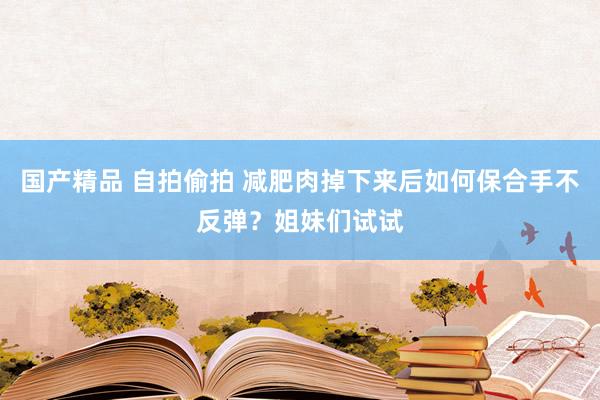 国产精品 自拍偷拍 减肥肉掉下来后如何保合手不反弹？姐妹们试试